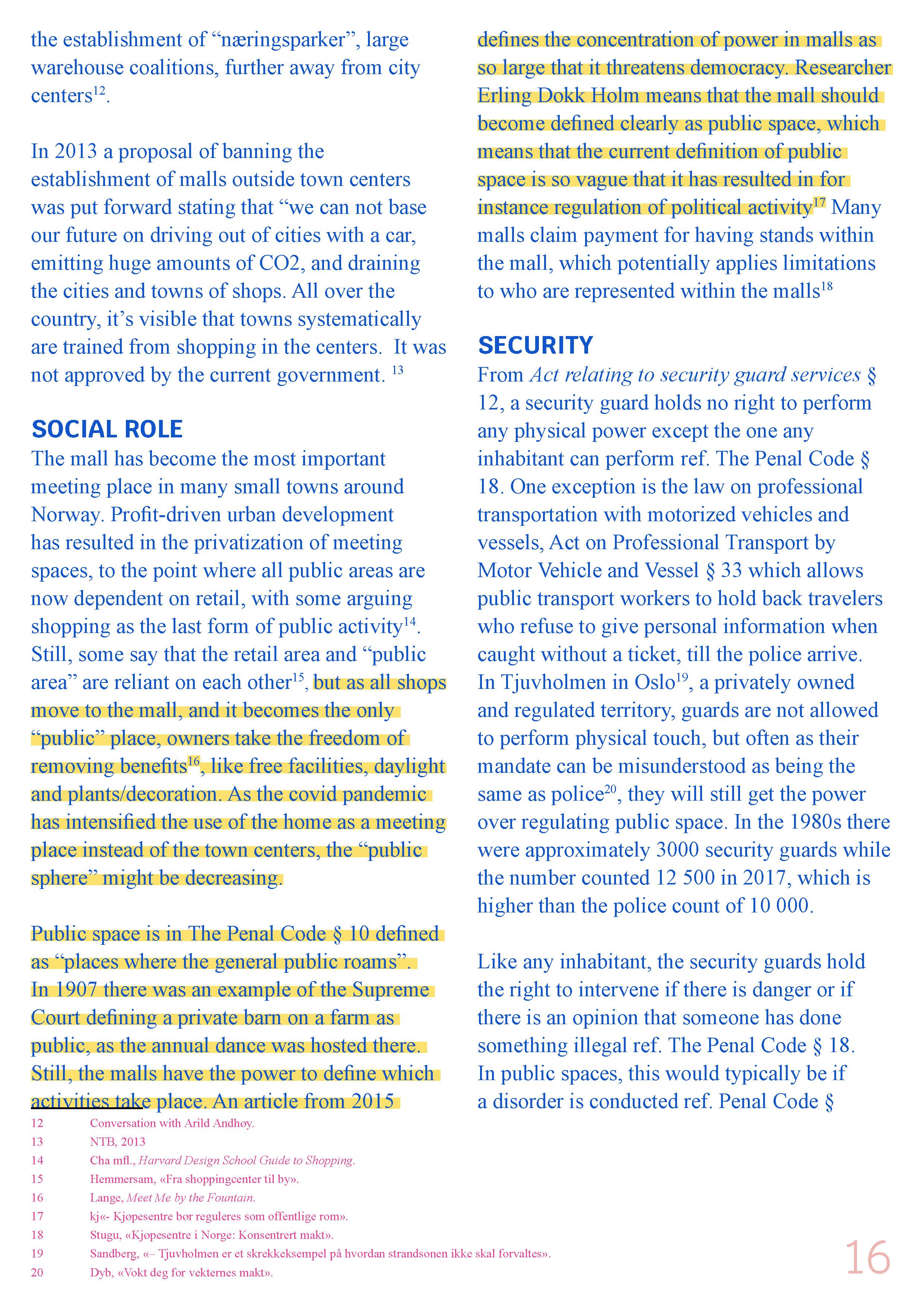 the establishment of “næringsparker”, large warehouse coalitions, further away from city centers$^{12}$.

In 2013 a proposal of banning the establishment of malls outside town centers was put forward stating that “we can not base our future on driving out of cities with a car, emitting huge amounts of CO2, and draining the cities and towns of shops. All over the country, it’s visible that towns systematically are trained from shopping in the centers.  It was not approved by the current government. $^{13}$

SOCIAL ROLE
The mall has become the most important meeting place in many small towns around Norway. Profit-driven urban development has resulted in the privatization of meeting spaces, to the point where all public areas are now dependent on retail, with some arguing shopping as the last form of public activity$^{14}$. Still, some say that the retail area and “public area” are reliant on each other$^{15}$, but as all shops move to the mall, and it becomes the only “public” place, owners take the freedom of removing benefits$^{16}$, like free facilities, daylight and plants/decoration. As the covid pandemic has intensified the use of the home as a meeting place instead of the town centers, the “public sphere” might be decreasing.

Public space is in The Penal Code § 10 defined as “places where the general public roams”. In 1907 there was an example of the Supreme Court defining a private barn on a farm as public, as the annual dance was hosted there. Still, the malls have the power to define which activities take place. An article from 2015 defines the concentration of power in malls as so large that it threatens democracy. Researcher Erling Dokk Holm means that the mall should become defined clearly as public space, which means that the current definition of public space is so vague that it has resulted in for instance regulation of political activity$^{17}$ Many malls claim payment for having stands within the mall, which potentially applies limitations to who are represented within the malls$^{18}$

SECURITY
From Act relating to security guard services § 12, a security guard holds no right to perform any physical power except the one any inhabitant can perform ref. The Penal Code § 18. One exception is the law on professional transportation with motorized vehicles and vessels, Act on Professional Transport by Motor Vehicle and Vessel § 33 which allows public transport workers to hold back travelers who refuse to give personal information when caught without a ticket, till the police arrive. In Tjuvholmen in Oslo$^{19}$, a privately owned and regulated territory, guards are not allowed to perform physical touch, but often as their mandate can be misunderstood as being the same as police$^{20}$, they will still get the power over regulating public space. In the 1980s there were approximately 3000 security guards while the number counted 12 500 in 2017, which is higher than the police count of 10 000.

Like any inhabitant, the security guards hold the right to intervene if there is danger or if there is an opinion that someone has done something illegal ref. The Penal Code § 18. In public spaces, this would typically be if a disorder is conducted ref. Penal Code §

12 Conversation with Arild Andhøy.
13 NTB, 2013
14 Cha mfl., Harvard Design School Guide to Shopping.
15 Hemmersam, «Fra shoppingcenter til by».
16 Lange, Meet Me by the Fountain.
17 kj«- Kjøpesentre bør reguleres som offentlige rom».
18 Stugu, «Kjøpesentre i Norge: Konsentrert makt».
19 Sandberg, «– Tjuvholmen er et skrekkeksempel på hvordan strandsonen ikke skal forvaltes».
20 Dyb, «Vokt deg for vekternes makt».

16